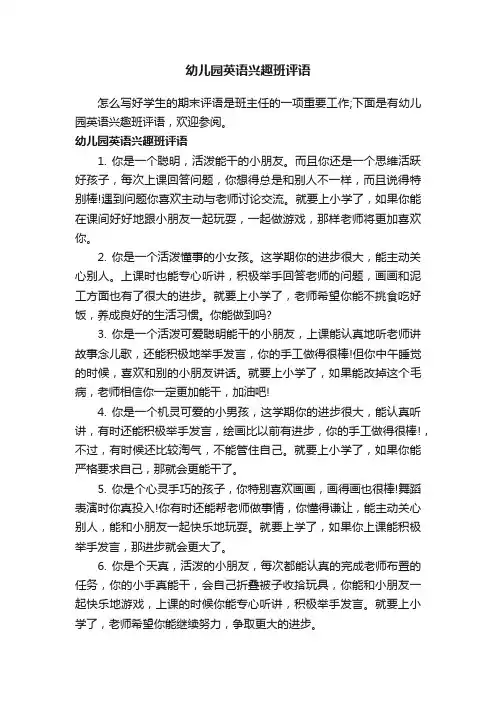 幼儿园英语兴趣班评语

怎么写好学生的期末评语是班主任的一项重要工作;下面是有幼儿园英语兴趣班评语，欢迎参阅。

幼儿园英语兴趣班评语

1. 你是一个聪明，活泼能干的小朋友。而且你还是一个思维活跃好孩子，每次上课回答问题，你想得总是和别人不一样，而且说得特别棒!遇到问题你喜欢主动与老师讨论交流。就要上小学了，如果你能在课间好好地跟小朋友一起玩耍，一起做游戏，那样老师将更加喜欢你。

2. 你是一个活泼懂事的小女孩。这学期你的进步很大，能主动关心别人。上课时也能专心听讲，积极举手回答老师的问题，画画和泥工方面也有了很大的进步。就要上小学了，老师希望你能不挑食吃好饭，养成良好的生活习惯。你能做到吗?

3. 你是一个活泼可爱聪明能干的小朋友，上课能认真地听老师讲故事念儿歌，还能积极地举手发言，你的手工做得很棒!但你中午睡觉的时候，喜欢和别的小朋友讲话。就要上小学了，如果能改掉这个毛病，老师相信你一定更加能干，加油吧!

4. 你是一个机灵可爱的小男孩，这学期你的进步很大，能认真听讲，有时还能积极举手发言，绘画比以前有进步，你的手工做得很棒!，不过，有时候还比较淘气，不能管住自己。就要上小学了，如果你能严格要求自己，那就会更能干了。

5. 你是个心灵手巧的孩子，你特别喜欢画画，画得画也很棒!舞蹈表演时你真投入!你有时还能帮老师做事情，你懂得谦让，能主动关心别人，能和小朋友一起快乐地玩耍。就要上学了，如果你上课能积极举手发言，那进步就会更大了。

6. 你是个天真，活泼的小朋友，每次都能认真的完成老师布置的任务，你的小手真能干，会自己折叠被子收拾玩具，你能和小朋友一起快乐地游戏，上课的时候你能专心听讲，积极举手发言。就要上小学了，老师希望你能继续努力，争取更大的进步。